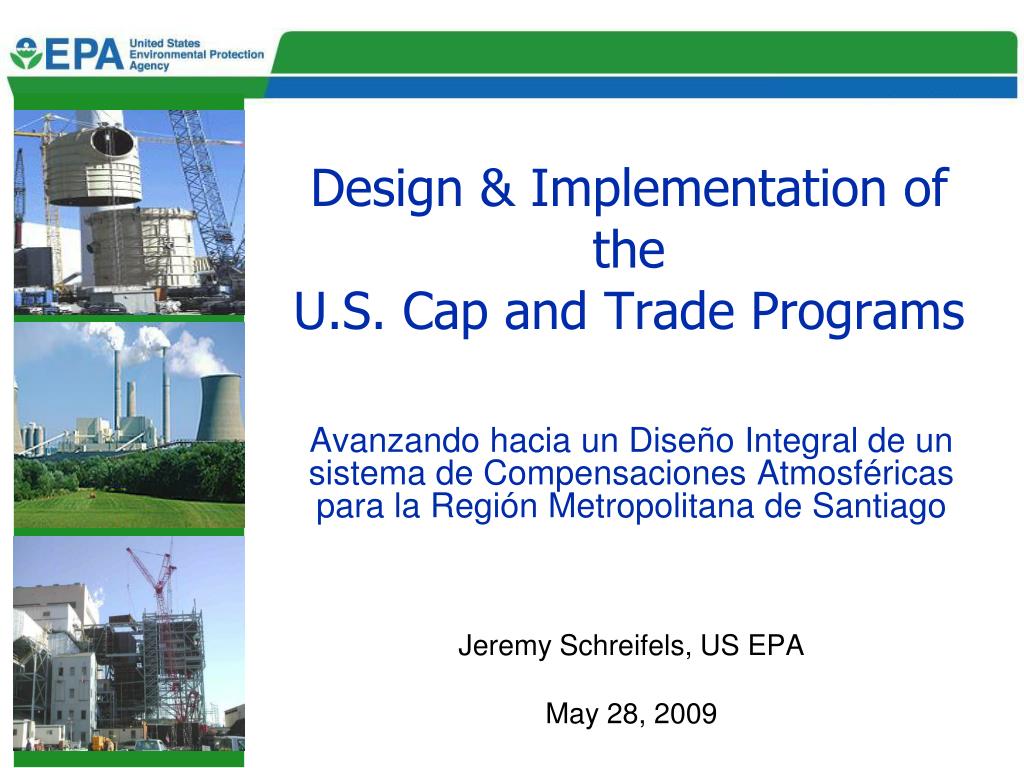 EPA United States Environmental Protection Agency

Design & Implementation of the U.S. Cap and Trade Programs

Avanzando hacia un Diseño Integral de un sistema de Compensaciones Atmosféricas para la Región Metropolitana de Santiago

Jeremy Schreifels, US EPA

May 28, 2009